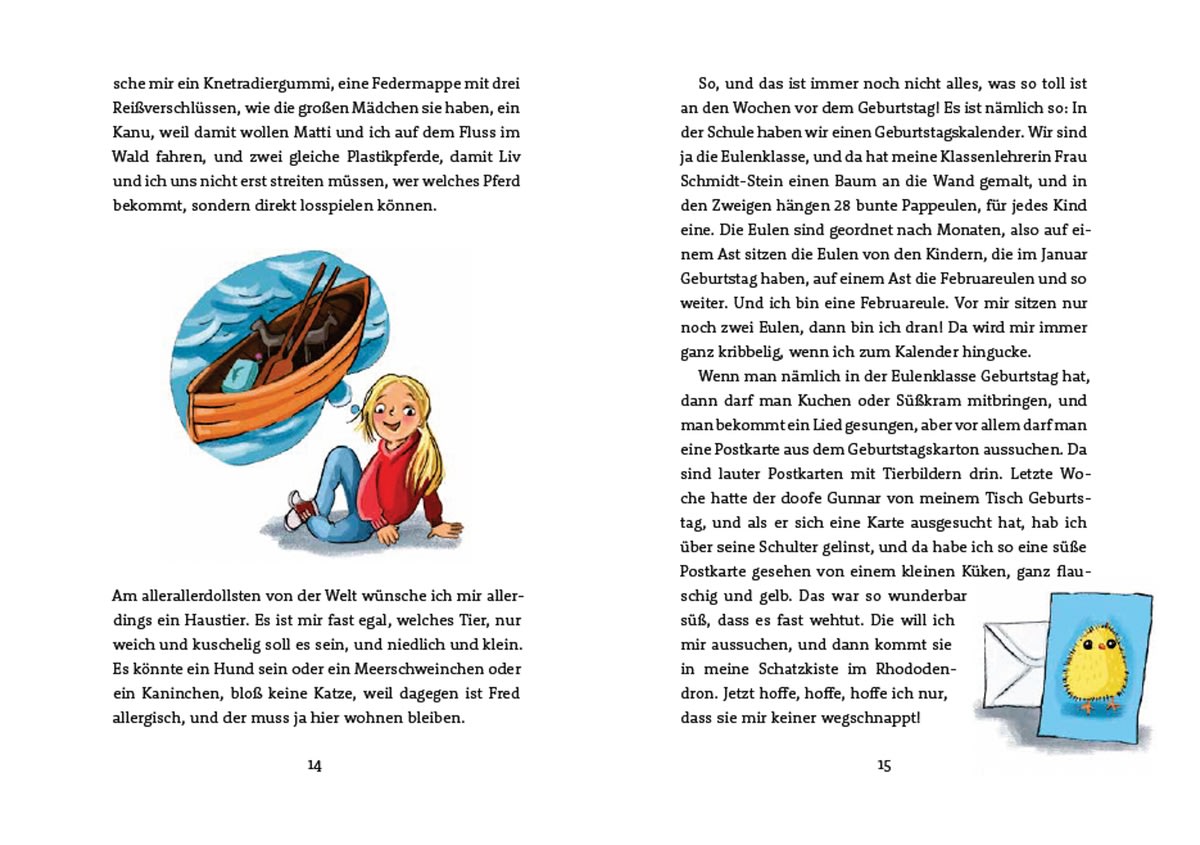 sche mir ein Knetradiergummi, eine Federmappe mit drei Reißverschlüssen, wie die großen Mädchen sie haben, ein Kanu, weil damit wollen Matti und ich auf dem Fluss im Wald fahren, und zwei gleiche Plastikpferde, damit Liv und ich uns nicht erst streiten müssen, wer welches Pferd bekommt, sondern direkt losspielen können.

Am allerallerdollsten von der Welt wünsche ich mir allerdings ein Haustier. Es ist mir fast egal, welches Tier, nur weich und kuschelig soll es sein, und niedlich und klein. Es könnte ein Hund sein oder ein Meerschweinchen oder ein Kaninchen, bloß keine Katze, weil dagegen ist Fred allergisch, und der muss ja hier wohnen bleiben.

14

So, und das ist immer noch nicht alles, was so toll ist an den Wochen vor dem Geburtstag! Es ist nämlich so: In der Schule haben wir einen Geburtstagskalender. Wir sind ja die Eulenklasse, und da hat meine Klassenlehrerin Frau Schmidt-Stein einen Baum an die Wand gemalt, und in den Zweigen hängen 28 bunte Pappeulen, für jedes Kind eine. Die Eulen sind geordnet nach Monaten, also auf einem Ast sitzen die Eulen von den Kindern, die im Januar Geburtstag haben, auf einem Ast die Februareulen und so weiter. Und ich bin eine Februareule. Vor mir sitzen nur noch zwei Eulen, dann bin ich dran! Da wird mir immer ganz kribbelig, wenn ich zum Kalender hingucke.

Wenn man nämlich in der Eulenklasse Geburtstag hat, dann darf man Kuchen oder Süßkram mitbringen, und man bekommt ein Lied gesungen, aber vor allem darf man eine Postkarte aus dem Geburtstagskarton aussuchen. Da sind lauter Postkarten mit Tierbildern drin. Letzte Woche hatte der doofe Gunnar von meinem Tisch Geburtstag, und als er sich eine Karte ausgesucht hat, hab ich über seine Schulter gelinst, und da habe ich so eine süße Postkarte gesehen von einem kleinen Küken, ganz flauschig und gelb. Das war so wunderbar süß, dass es fast wehtut. Die will ich mir aussuchen, und dann kommt sie in meine Schatzkiste im Rhododendron. Jetzt hoffe, hoffe, hoffe ich nur, dass sie mir keiner wegschnappt!

15